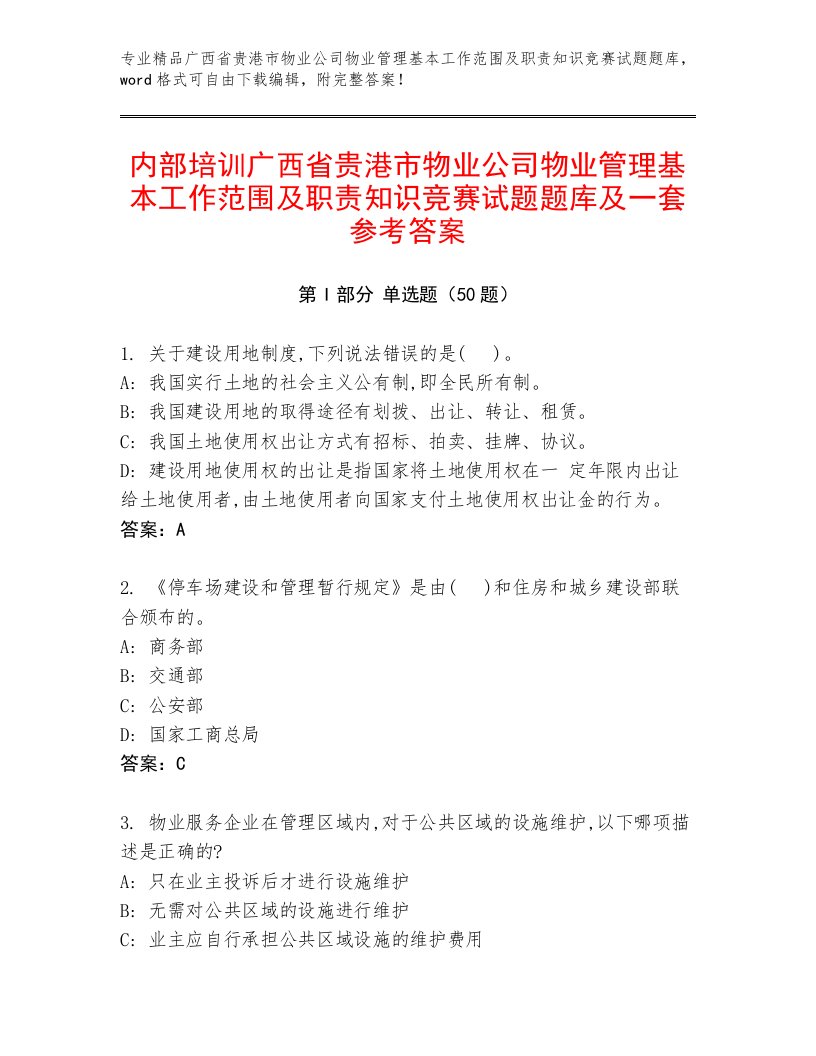 专业精品广西省贵港市物业公司物业管理基本工作范围及职责知识竞赛试题题库，word格式可自由下载编辑，附完整答案！

内部培训广西省贵港市物业公司物业管理基本工作范围及职责知识竞赛试题题库及一套参考答案

第Ⅰ部分 单选题（50题）

1. 关于建设用地制度,下列说法错误的是( )。
A: 我国实行土地的社会主义公有制,即全民所有制。
B: 我国建设用地的取得途径有划拨、出让、转让、租赁。
C: 我国土地使用权出让方式有招标、拍卖、挂牌、协议。
D: 建设用地使用权的出让是指国家将土地使用权在一 定年限内出让给土地使用者,由土地使用者向国家支付土地使用权出让金的行为。
答案：A

2. 《停车场建设和管理暂行规定》是由( )和住房和城乡建设部联合颁布的。
A: 商务部
B: 交通部
C: 公安部
D: 国家工商总局
答案：C

3. 物业服务企业在管理区域内,对于公共区域的设施维护,以下哪项描述是正确的?
A: 只在业主投诉后才进行设施维护
B: 无需对公共区域的设施进行维护
C: 业主应自行承担公共区域设施的维护费用